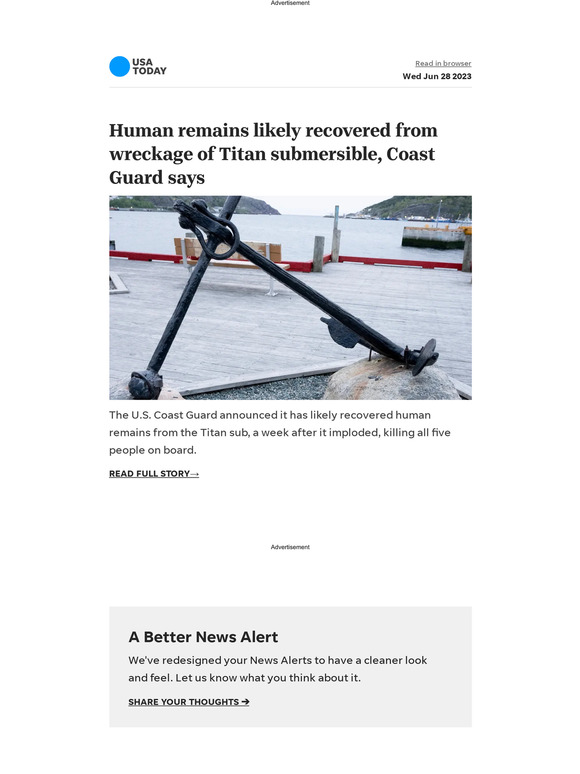 Advertisement

USA TODAY

Read in browser
Wed Jun 28 2023

Human remains likely recovered from wreckage of Titan submersible, Coast Guard says

The U.S. Coast Guard announced it has likely recovered human remains from the Titan sub, a week after it imploded, killing all five people on board.

READ FULL STORY→

Advertisement

A Better News Alert

We've redesigned your News Alerts to have a cleaner look and feel. Let us know what you think about it.

SHARE YOUR THOUGHTS ➔